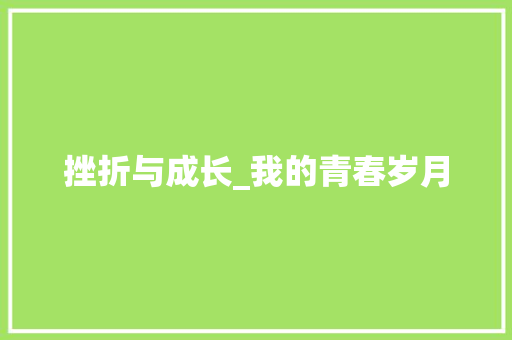 挫折与成长_我的青春岁月